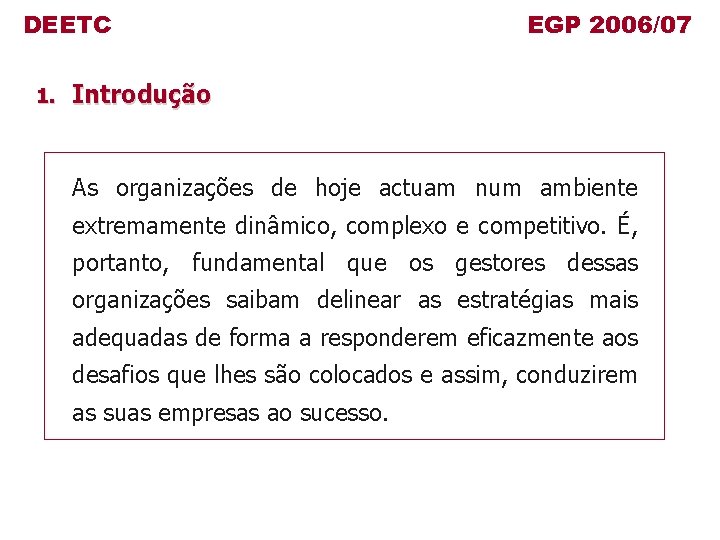 DEETC

EGP 2006/07

1. Introdução

As organizações de hoje actuam num ambiente extremamente dinâmico, complexo e competitivo. É, portanto, fundamental que os gestores dessas organizações saibam delinear as estratégias mais adequadas de forma a responderem eficazmente aos desafios que lhes são colocados e assim, conduzirem as suas empresas ao sucesso.